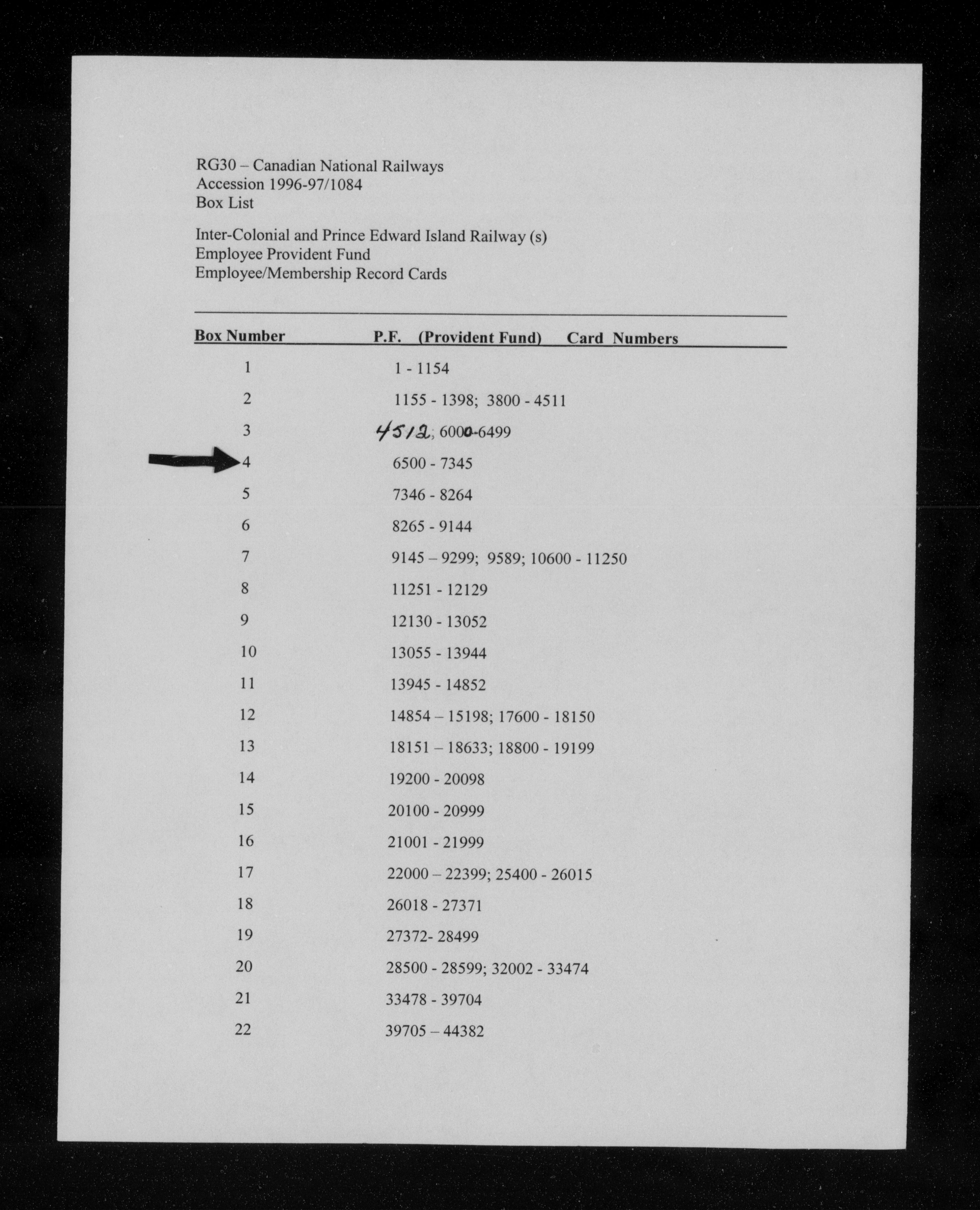 RG30 – Canadian National Railways
Accession 1996-97/1084
Box List

Inter-Colonial and Prince Edward Island Railway (s)
Employee Provident Fund
Employee/Membership Record Cards

| Box Number | P.F. (Provident Fund) Card Numbers |
|---|---|
| 1 | 1 - 1154 |
| 2 | 1155 - 1398; 3800 - 4511 |
| 3 | 4512; 6000-6499 |
| 4 | 6500 - 7345 |
| 5 | 7346 - 8264 |
| 6 | 8265 - 9144 |
| 7 | 9145 – 9299; 9589; 10600 - 11250 |
| 8 | 11251 - 12129 |
| 9 | 12130 - 13052 |
| 10 | 13055 - 13944 |
| 11 | 13945 - 14852 |
| 12 | 14854 – 15198; 17600 - 18150 |
| 13 | 18151 – 18633; 18800 - 19199 |
| 14 | 19200 - 20098 |
| 15 | 20100 - 20999 |
| 16 | 21001 - 21999 |
| 17 | 22000 – 22399; 25400 - 26015 |
| 18 | 26018 - 27371 |
| 19 | 27372- 28499 |
| 20 | 28500 - 28599; 32002 - 33474 |
| 21 | 33478 - 39704 |
| 22 | 39705 – 44382 |